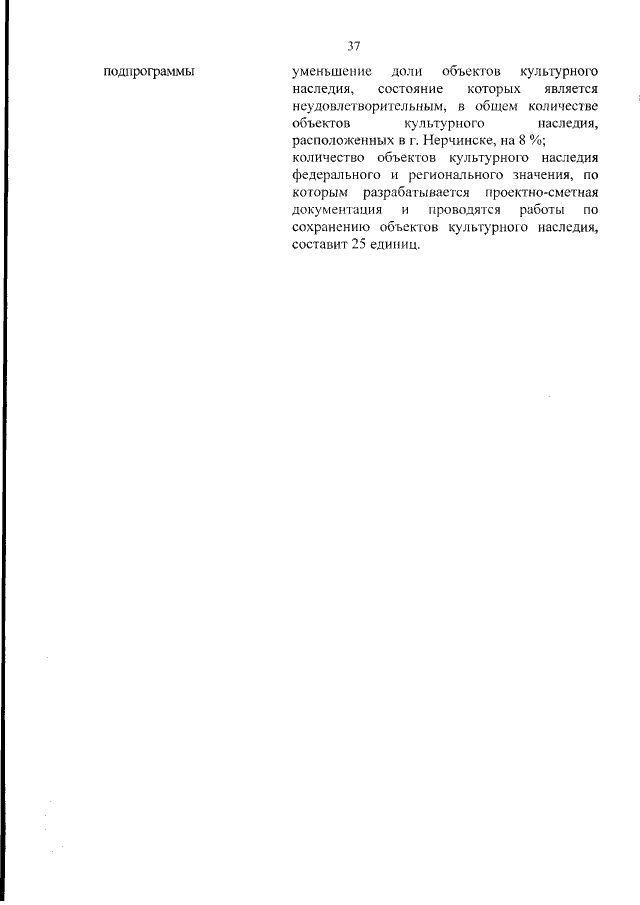 37

подпрограммы

уменьшение доли объектов культурного наследия, состояние которых является неудовлетворительным, в общем количестве объектов культурного наследия, расположенных в г. Нерчинске, на 8 %;
количество объектов культурного наследия федерального и регионального значения, по которым разрабатывается проектно-сметная документация и проводятся работы по сохранению объектов культурного наследия, составит 25 единиц.